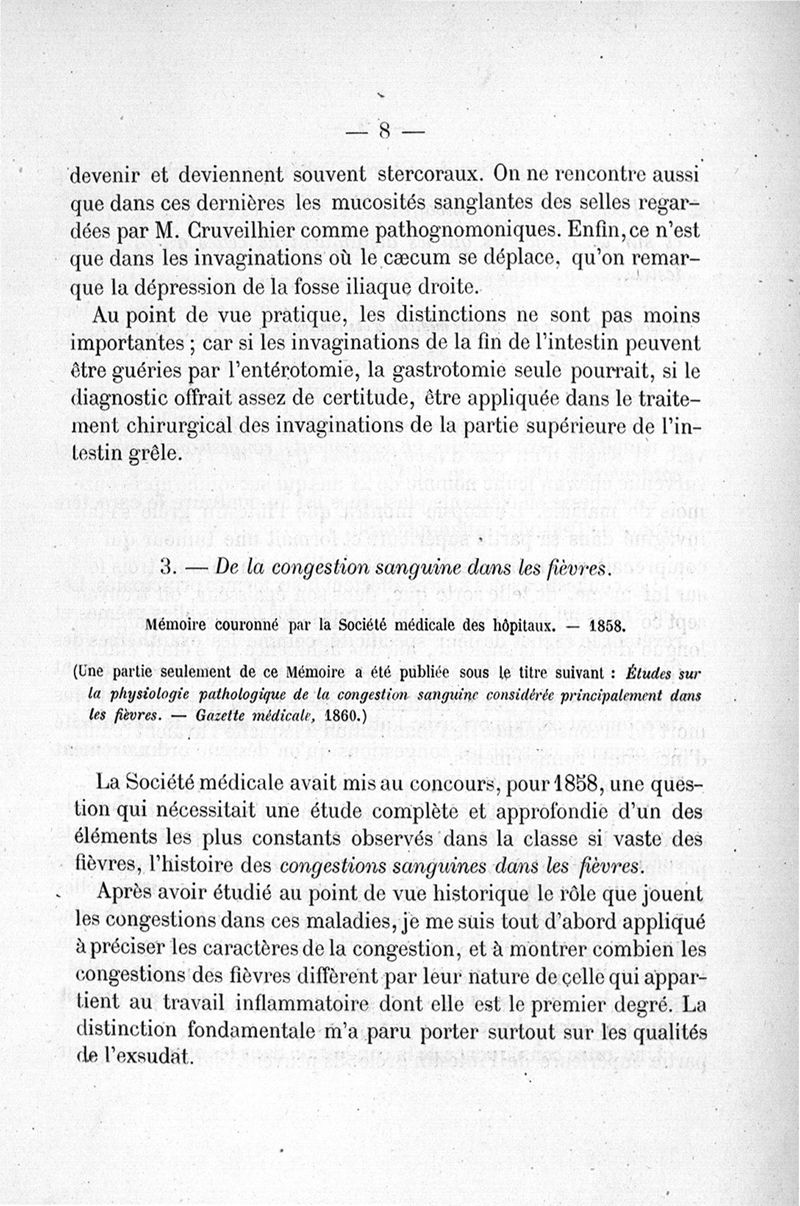 — 8 —

devenir et deviennent souvent stercoraux. On ne rencontre aussi que dans ces dernières les mucosités sanglantes des selles regardées par M. Cruveilhier comme pathognomoniques. Enfin, ce n'est que dans les invaginations où le cæcum se déplace, qu'on remarque la dépression de la fosse iliaque droite.

Au point de vue pratique, les distinctions ne sont pas moins importantes ; car si les invaginations de la fin de l'intestin peuvent être guéries par l'entérotomie, la gastrotomie seule pourrait, si le diagnostic offrait assez de certitude, être appliquée dans le traitement chirurgical des invaginations de la partie supérieure de l'intestin grêle.

3. — De la congestion sanguine dans les fièvres.

Mémoire couronné par la Société médicale des hôpitaux. — 1858.

(Une partie seulement de ce Mémoire a été publiée sous le titre suivant : Études sur la physiologie pathologique de la congestion sanguine considérée principalement dans les fièvres. — Gazette médicale, 1860.)

La Société médicale avait mis au concours, pour 1858, une question qui nécessitait une étude complète et approfondie d'un des éléments les plus constants observés dans la classe si vaste des fièvres, l'histoire des congestions sanguines dans les fièvres.

Après avoir étudié au point de vue historique le rôle que jouent les congestions dans ces maladies, je me suis tout d'abord appliqué à préciser les caractères de la congestion, et à montrer combien les congestions des fièvres diffèrent par leur nature de celle qui appartient au travail inflammatoire dont elle est le premier degré. La distinction fondamentale m'a paru porter surtout sur les qualités de l'exsudat.